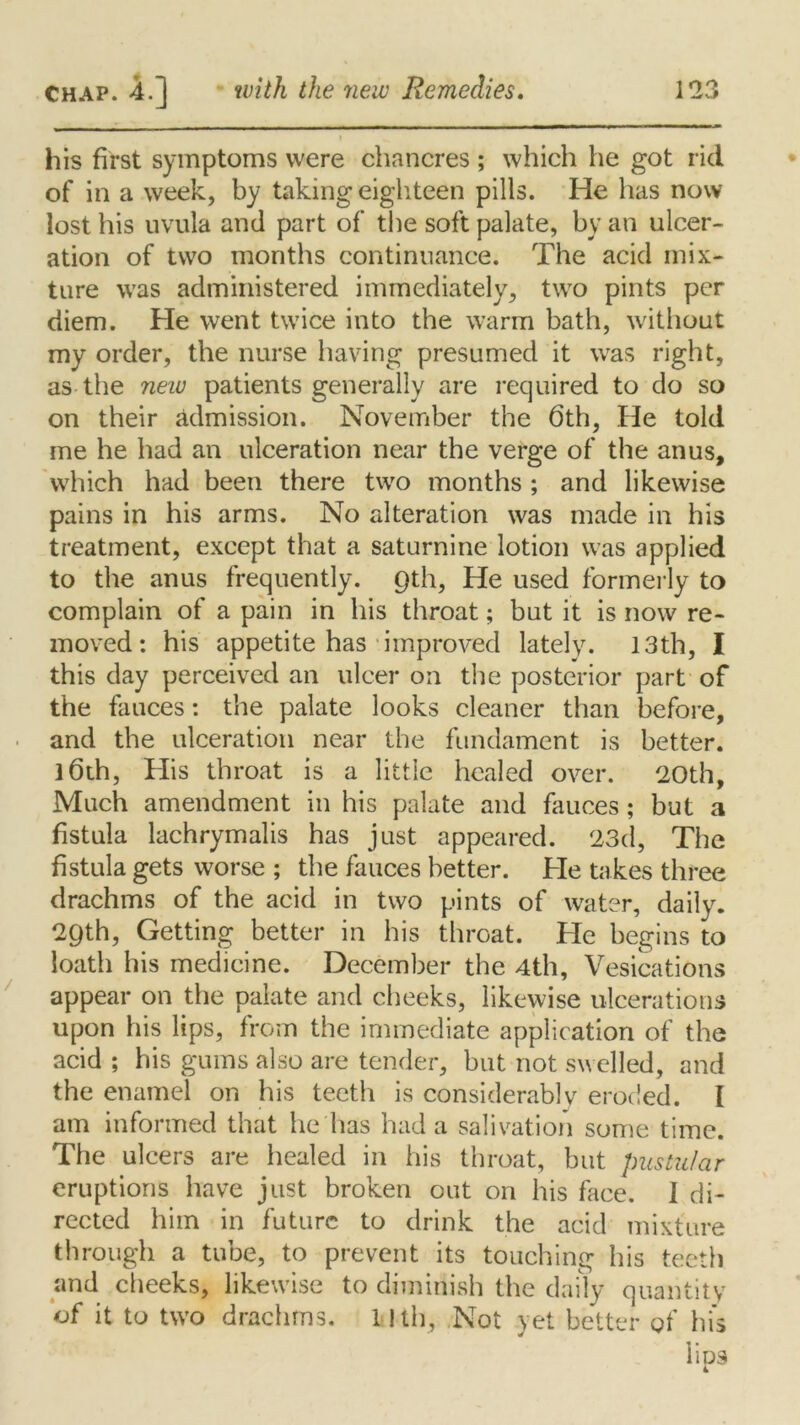 CHAP. 4.] with the new Remedies. 123

his first symptoms were chancres; which he got rid of in a week, by taking eighteen pills. He has now lost his uvula and part of the soft palate, by an ulceration of two months continuance. The acid mixture was administered immediately, two pints per diem. He went twice into the warm bath, without my order, the nurse having presumed it was right, as the new patients generally are required to do so on their admission. November the 6th, He told me he had an ulceration near the verge of the anus, which had been there two months; and likewise pains in his arms. No alteration was made in his treatment, except that a saturnine lotion was applied to the anus frequently. 9th, He used formerly to complain of a pain in his throat; but it is now removed: his appetite has improved lately. 13th, I this day perceived an ulcer on the posterior part of the fauces: the palate looks cleaner than before, and the ulceration near the fundament is better. 16th, His throat is a little healed over. 20th, Much amendment in his palate and fauces; but a fistula lachrymalis has just appeared. 23d, The fistula gets worse; the fauces better. He takes three drachms of the acid in two pints of water, daily. 29th, Getting better in his throat. He begins to loath his medicine. December the 4th, Vesications appear on the palate and cheeks, likewise ulcerations upon his lips, from the immediate application of the acid; his gums also are tender, but not swelled, and the enamel on his teeth is considerably eroded. I am informed that he has had a salivation some time. The ulcers are healed in his throat, but pustular eruptions have just broken out on his face. I directed him in future to drink the acid mixture through a tube, to prevent its touching his teeth and cheeks, likewise to diminish the daily quantity of it to two drachms. 11th, Not yet better of his lips